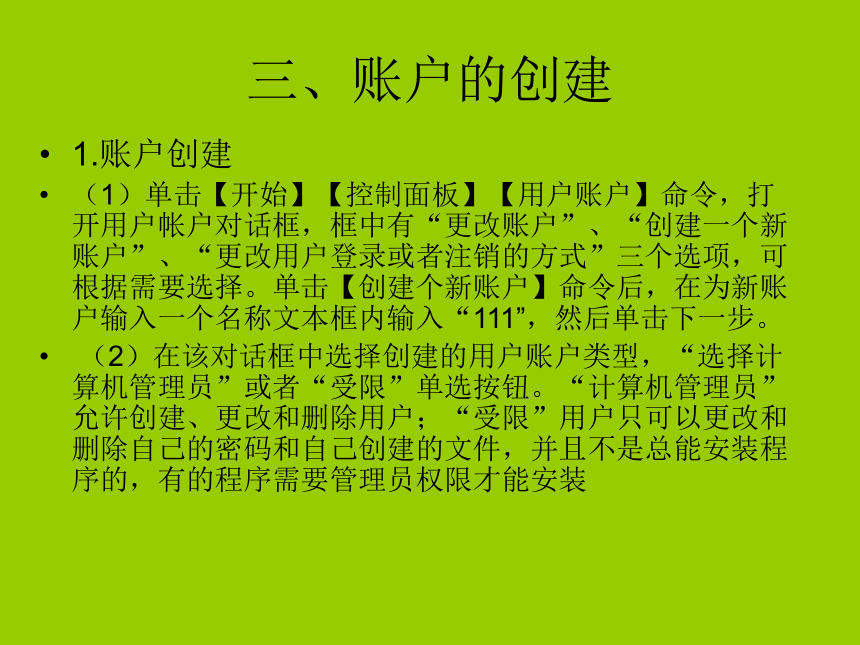 三、账户的创建

• 1.账户创建

• （1）单击【开始】【控制面板】【用户账户】命令，打开用户帐户对话框，框中有“更改账户”、“创建一个新账户”、“更改用户登录或者注销的方式”三个选项，可根据需要选择。单击【创建个新账户】命令后，在为新账户输入一个名称文本框内输入“111”，然后单击下一步。

• （2）在该对话框中选择创建的用户账户类型，“选择计算机管理员”或者“受限”单选按钮。“计算机管理员”允许创建、更改和删除用户；“受限”用户只可以更改和删除自己的密码和自己创建的文件，并且不是总能安装程序的，有的程序需要管理员权限才能安装